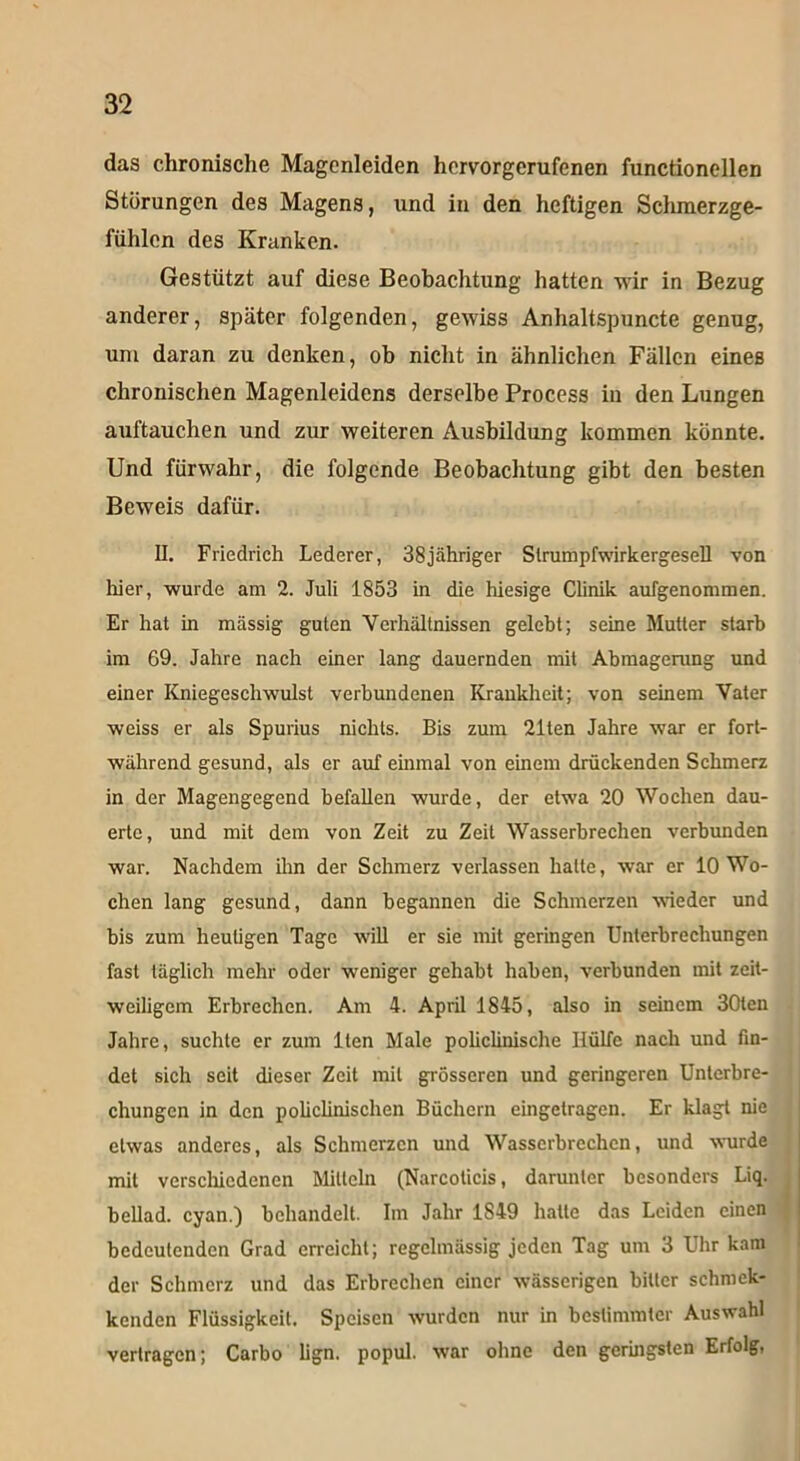 32

das chronische Magenleiden hervorgerufenen functionellen Störungen des Magens, und in den heftigen Schmerzgefühlen des Kranken.

Gestützt auf diese Beobachtung hatten wir in Bezug anderer, später folgenden, gewiss Anhaltspuncte genug, um daran zu denken, ob nicht in ähnlichen Fällen eines chronischen Magenleidens derselbe Process in den Lungen auftauchen und zur weiteren Ausbildung kommen könnte. Und fürwahr, die folgende Beobachtung gibt den besten Beweis dafür.

II. Friedrich Lederer, 38jähriger Strumpfwirkergesell von hier, wurde am 2. Juli 1853 in die hiesige Clinik aufgenommen. Er hat in mässig guten Verhältnissen gelebt; seine Mutter starb im 69. Jahre nach einer lang dauernden mit Abmagerung und einer Kniegeschwulst verbundenen Krankheit; von seinem Vater weiss er als Spurius nichts. Bis zum 21ten Jahre war er fortwährend gesund, als er auf einmal von einem drückenden Schmerz in der Magengegend befallen wurde, der etwa 20 Wochen dauerte, und mit dem von Zeit zu Zeit Wasserbrechen verbunden war. Nachdem ihn der Schmerz verlassen hatte, war er 10 Wochen lang gesund, dann begannen die Schmerzen wieder und bis zum heutigen Tage will er sie mit geringen Unterbrechungen fast täglich mehr oder weniger gehabt haben, verbunden mit zeitweiligem Erbrechen. Am 4. April 1845, also in seinem 30ten Jahre, suchte er zum 1ten Male policlinische Hülfe nach und findet sich seit dieser Zeit mit grösseren und geringeren Unterbrechungen in den policlinischen Büchern eingetragen. Er klagt nie etwas anderes, als Schmerzen und Wasserbrechen, und wurde mit verschiedenen Mitteln (Narcoticis, darunter besonders Liq. bellad. cyan.) behandelt. Im Jahr 1849 hatte das Leiden einen bedeutenden Grad erreicht; regelmässig jeden Tag um 3 Uhr kam der Schmerz und das Erbrechen einer wässerigen bitter schmeckenden Flüssigkeit. Speisen wurden nur in bestimmter Auswahl vertragen; Carbo lign. popul. war ohne den geringsten Erfolg,